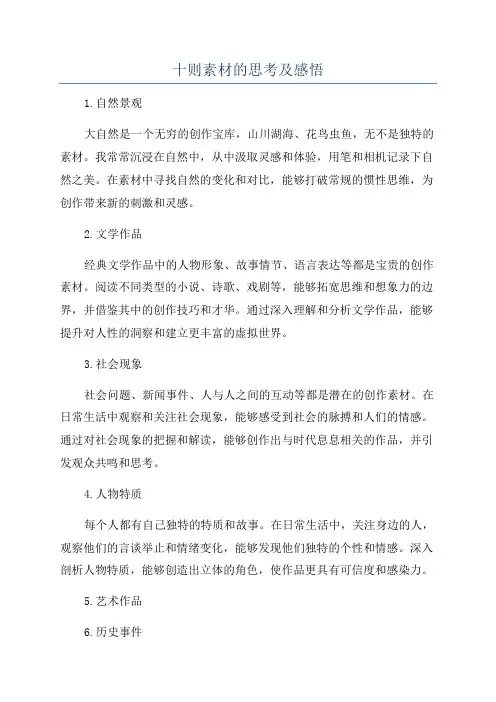 十则素材的思考及感悟

1.自然景观

大自然是一个无穷的创作宝库，山川湖海、花鸟虫鱼，无不是独特的素材。我常常沉浸在自然中，从中汲取灵感和体验，用笔和相机记录下自然之美。在素材中寻找自然的变化和对比，能够打破常规的惯性思维，为创作带来新的刺激和灵感。

2.文学作品

经典文学作品中的人物形象、故事情节、语言表达等都是宝贵的创作素材。阅读不同类型的小说、诗歌、戏剧等，能够拓宽思维和想象力的边界，并借鉴其中的创作技巧和才华。通过深入理解和分析文学作品，能够提升对人性的洞察和建立更丰富的虚拟世界。

3.社会现象

社会问题、新闻事件、人与人之间的互动等都是潜在的创作素材。在日常生活中观察和关注社会现象，能够感受到社会的脉搏和人们的情感。通过对社会现象的把握和解读，能够创作出与时代息息相关的作品，并引发观众共鸣和思考。

4.人物特质

每个人都有自己独特的特质和故事。在日常生活中，关注身边的人，观察他们的言谈举止和情绪变化，能够发现他们独特的个性和情感。深入剖析人物特质，能够创造出立体的角色，使作品更具有可信度和感染力。

5.艺术作品

6.历史事件